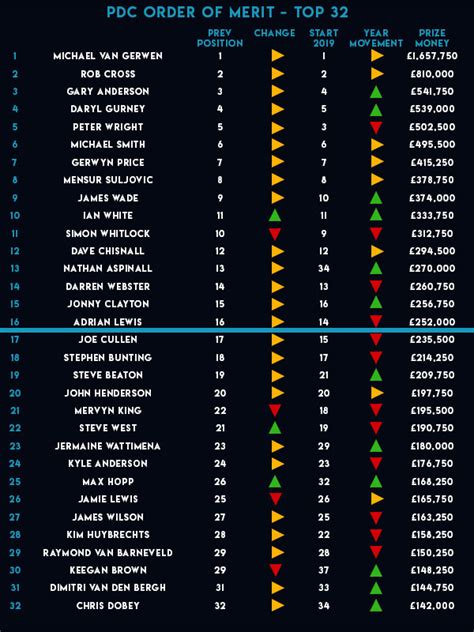 PDC ORDER OF MERIT - TOP 32

| | | PREV POSITION | CHANGE | START 2019 | YEAR MOVEMENT | PRIZE MONEY |
|---|---|---|---|---|---|---|
| 1 | MICHAEL VAN GERWEN | 1 | | 1 | | £1,657,750 |
| 2 | ROB CROSS | 2 | | 2 | | £810,000 |
| 3 | GARY ANDERSON | 3 | | 4 | | £541,750 |
| 4 | DARYL GURNEY | 4 | | 5 | | £539,000 |
| 5 | PETER WRIGHT | 5 | | 3 | | £502,500 |
| 6 | MICHAEL SMITH | 6 | | 6 | | £495,500 |
| 7 | GERWYN PRICE | 7 | | 7 | | £415,250 |
| 8 | MENSUR SULJOVIC | 8 | | 8 | | £378,750 |
| 9 | JAMES WADE | 9 | | 10 | | £374,000 |
| 10 | IAN WHITE | 11 | | 11 | | £333,750 |
| 11 | SIMON WHITLOCK | 10 | | 9 | | £312,750 |
| 12 | DAVE CHISNALL | 12 | | 12 | | £294,500 |
| 13 | NATHAN ASPINALL | 13 | | 34 | | £270,000 |
| 14 | DARREN WEBSTER | 14 | | 13 | | £260,750 |
| 15 | JONNY CLAYTON | 15 | | 16 | | £256,750 |
| 16 | ADRIAN LEWIS | 16 | | 14 | | £252,000 |
| 17 | JOE CULLEN | 17 | | 15 | | £235,500 |
| 18 | STEPHEN BUNTING | 18 | | 17 | | £214,250 |
| 19 | STEVE BEATON | 19 | | 21 | | £209,750 |
| 20 | JOHN HENDERSON | 20 | | 20 | | £197,750 |
| 21 | MERVYN KING | 22 | | 18 | | £195,500 |
| 22 | STEVE WEST | 21 | | 19 | | £190,750 |
| 23 | JERMAINE WATTIMENA | 23 | | 29 | | £180,000 |
| 24 | KYLE ANDERSON | 24 | | 23 | | £176,750 |
| 25 | MAX HOPP | 26 | | 32 | | £168,250 |
| 26 | JAMIE LEWIS | 25 | | 26 | | £165,750 |
| 27 | JAMES WILSON | 27 | | 25 | | £163,250 |
| 28 | KIM HUYBRECHTS | 28 | | 22 | | £158,250 |
| 29 | RAYMOND VAN BARNEVELD | 29 | | 28 | | £150,250 |
| 30 | KEEGAN BROWN | 29 | | 37 | | £148,250 |
| 31 | DIMITRI VAN DEN BERGH | 31 | | 33 | | £144,750 |
| 32 | CHRIS DOBEY | 32 | | 34 | | £142,000 |